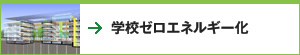 → 学校ゼロエネルギー化